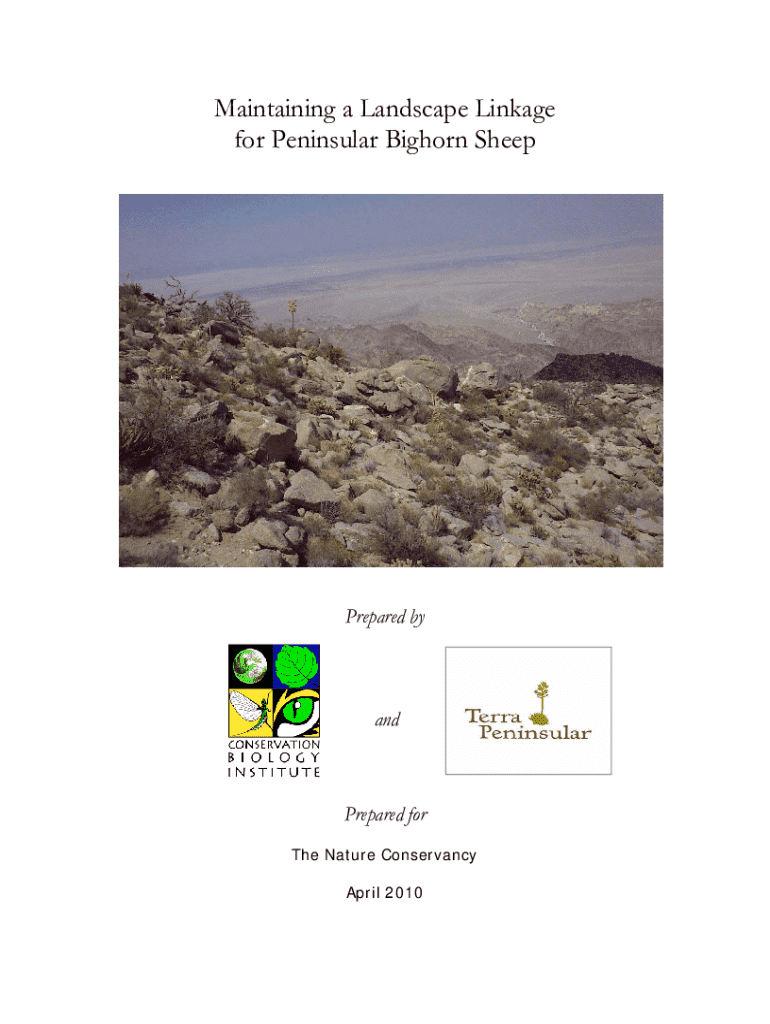 Maintaining a Landscape Linkage for Peninsular Bighorn Sheep

Prepared by

CONSERVATION BIOLOGY INSTITUTE

and

Terra Peninsular

Prepared for

The Nature Conservancy

April 2010